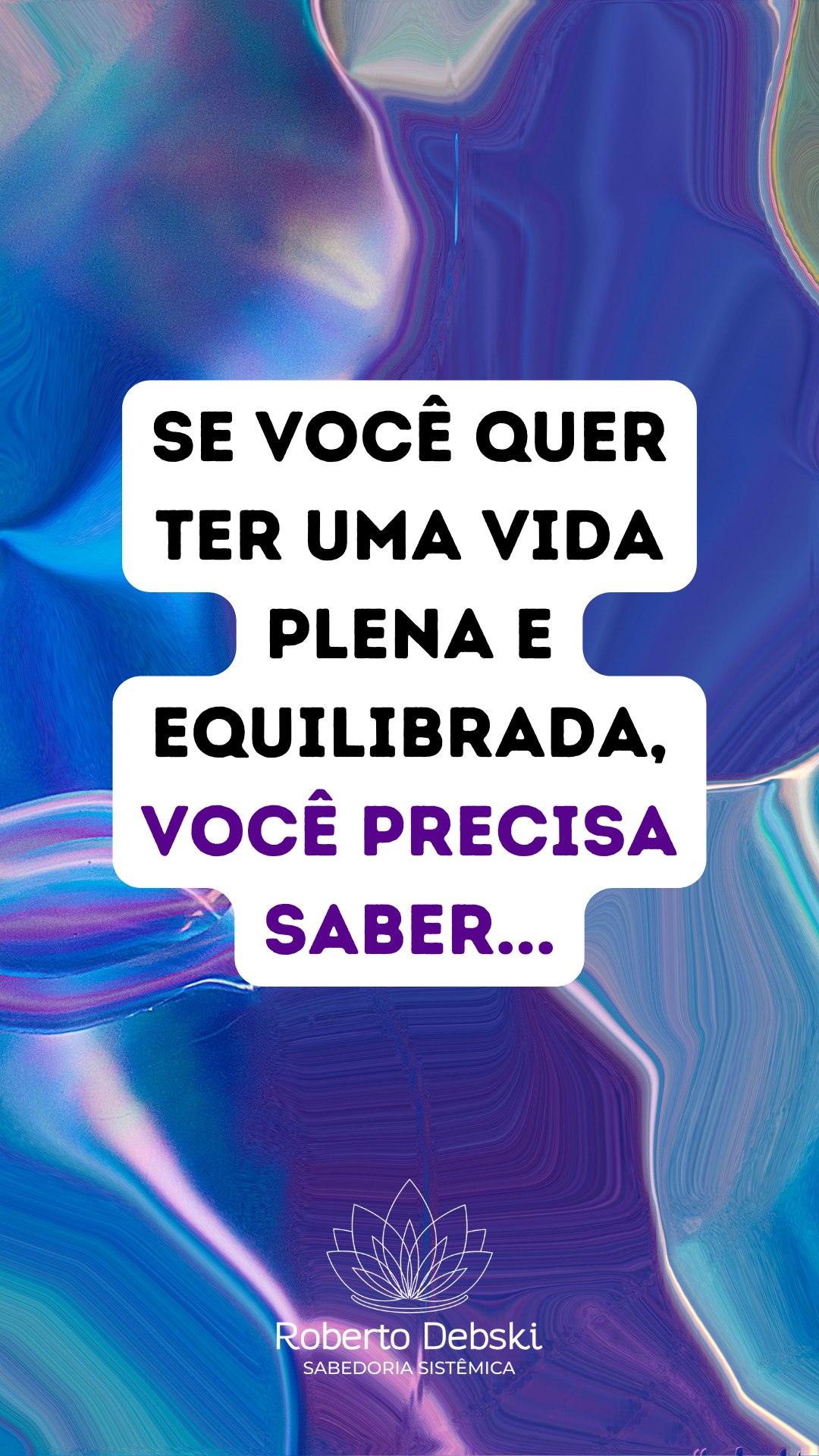 SE VOCÊ QUER TER UMA VIDA PLENA E EQUILIBRADA, VOCÊ PRECISA SABER...

Roberto Debski
SABEDORIA SISTÊMICA